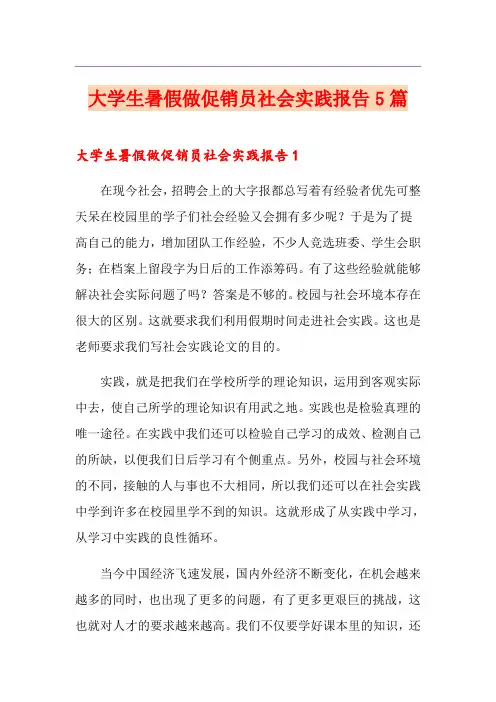 大学生暑假做促销员社会实践报告5篇

大学生暑假做促销员社会实践报告1

在现今社会，招聘会上的大字报都总写着有经验者优先可整天呆在校园里的学子们社会经验又会拥有多少呢？于是为了提高自己的能力，增加团队工作经验，不少人竞选班委、学生会职务；在档案上留段字为日后的工作添筹码。有了这些经验就能够解决社会实际问题了吗？答案是不够的。校园与社会环境本存在很大的区别。这就要求我们利用假期时间走进社会实践。这也是老师要求我们写社会实践论文的目的。

实践，就是把我们在学校所学的理论知识，运用到客观实际中去，使自己所学的理论知识有用武之地。实践也是检验真理的唯一途径。在实践中我们还可以检验自己学习的成效、检测自己的所缺，以便我们日后学习有个侧重点。另外，校园与社会环境的不同，接触的人与事也不大相同，所以我们还可以在社会实践中学到许多在校园里学不到的知识。这就形成了从实践中学习，从学习中实践的良性循环。

当今中国经济飞速发展，国内外经济不断变化，在机会越来越多的同时，也出现了更多的问题，有了更多更艰巨的挑战，这也就对人才的要求越来越高。我们不仅要学好课本里的知识，还